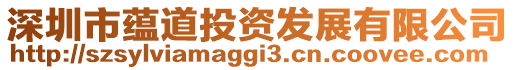 深圳市蕴道投资发展有限公司
http://szsylviamaggi3.cn.coovee.com